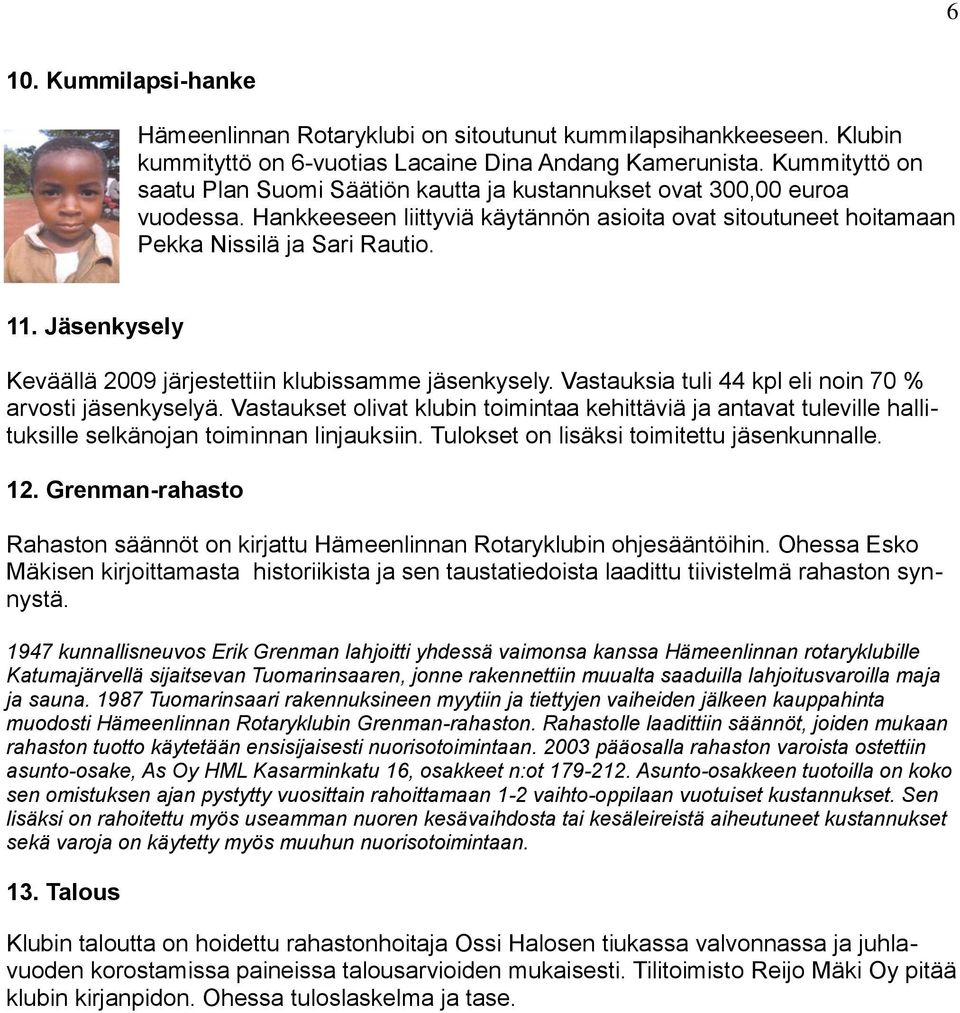 6

10. Kummilapsi-hanke

Hämeenlinnan Rotaryklubi on sitoutunut kummilapsihankkeeseen. Klubin kummityttö on 6-vuotias Lacaine Dina Andang Kamerunista. Kummityttö on saatu Plan Suomi Säätiön kautta ja kustannukset ovat 300,00 euroa vuodessa. Hankkeeseen liittyviä käytännön asioita ovat sitoutuneet hoitamaan Pekka Nissilä ja Sari Rautio.

11. Jäsenkysely

Keväällä 2009 järjestettiin klubissamme jäsenkysely. Vastauksia tuli 44 kpl eli noin 70 % arvosti jäsenkyselyä. Vastaukset olivat klubin toimintaa kehittäviä ja antavat tuleville hallituksille selkänojan toiminnan linjauksiin. Tulokset on lisäksi toimitettu jäsenkunnalle.

12. Grenman-rahasto

Rahaston säännöt on kirjattu Hämeenlinnan Rotaryklubin ohjesääntöihin. Ohessa Esko Mäkisen kirjoittamasta historiikista ja sen taustatiedoista laadittu tiivistelmä rahaston synnystä.

1947 kunnallisneuvos Erik Grenman lahjoitti yhdessä vaimonsa kanssa Hämeenlinnan rotaryklubille Katumajärvellä sijaitsevan Tuomarinsaaren, jonne rakennettiin muualta saaduilla lahjoitusvaroilla maja ja sauna. 1987 Tuomarinsaari rakennuksineen myytiin ja tiettyjen vaiheiden jälkeen kauppahinta muodosti Hämeenlinnan Rotaryklubin Grenman-rahaston. Rahastolle laadittiin säännöt, joiden mukaan rahaston tuotto käytetään ensisijaisesti nuorisotoimintaan. 2003 pääosalla rahaston varoista ostettiin asunto-osake, As Oy HML Kasarminkatu 16, osakkeet n:ot 179-212. Asunto-osakkeen tuotoilla on koko sen omistuksen ajan pystytty vuosittain rahoittamaan 1-2 vaihto-oppilaan vuotuiset kustannukset. Sen lisäksi on rahoitettu myös useamman nuoren kesävaihdosta tai kesäleireistä aiheutuneet kustannukset sekä varoja on käytetty myös muuhun nuorisotoimintaan.

13. Talous

Klubin taloutta on hoidettu rahastonhoitaja Ossi Halosen tiukassa valvonnassa ja juhlavuoden korostamissa paineissa talousarvioiden mukaisesti. Tilitoimisto Reijo Mäki Oy pitää klubin kirjanpidon. Ohessa tuloslaskelma ja tase.